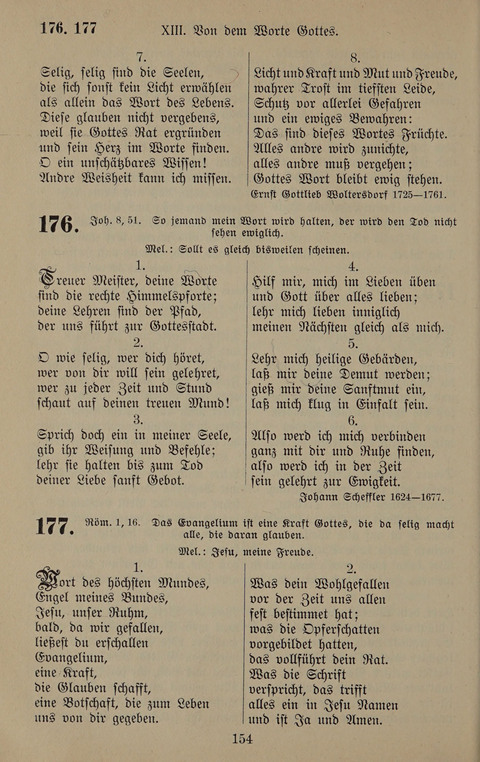 176. 177 XIII. Von dem Worte Gottes.

7.
Selig, selig ſind die Seelen, die ſich ſonſt kein Licht erwählen als allein das Wort des Lebens. Dieſe glauben nicht vergebens, weil ſie Gottes Rat ergründen und ſein Herz im Worte finden. O ein unſchätzbares Wiſſen! Andre Weisheit kann ich miſſen.

8.
Licht und Kraft und Mut und Freude, wahrer Troſt im tiefſten Leide, Schutz vor allerlei Gefahren und ein ewiges Bewahren: Das ſind dieſes Wortes Früchte. Alles andre wird zunichte, alles andre muß vergehen; Gottes Wort bleibt ewig ſtehen.

Ernſt Gottlieb Woltersdorf 1725—1761.

176. Joh. 8, 51. So jemand mein Wort wird halten, der wird den Tod nicht ſehen ewiglich.

Mel.: Sollt es gleich bisweilen ſcheinen.

1.
Treuer Meiſter, deine Worte ſind die rechte Himmelspforte; deine Lehren ſind der Pfad, der uns führt zur Gottesſtadt.

2.
O wie ſelig, wer dich höret, wer von dir will ſein gelehret, wer zu jeder Zeit und Stund ſchaut auf deinen treuen Mund!

3.
Sprich doch ein in meiner Seele, gib ihr Weiſung und Befehle; lehr ſie halten bis zum Tod deiner Liebe ſanft Gebot.

4.
Hilf mir, mich im Lieben üben und Gott über alles lieben; lehr mich lieben inniglich meinen Nächſten gleich als mich.

5.
Lehr mich heilige Gebärden, laß mir deine Demut werden; gieß mir deine Sanftmut ein, laß mich klug in Einfalt ſein.

6.
Alſo werd ich mich verbinden ganz mit dir und Ruhe finden, alſo werd ich in der Zeit ſein gelehrt zur Ewigkeit.

Johann Scheffler 1624—1677.

177. Röm. 1, 16. Das Evangelium iſt eine Kraft Gottes, die da ſelig macht alle, die daran glauben.

Mel.: Jeſu, meine Freude.

1.
Wort des höchſten Mundes, Engel meines Bundes, Jeſu, unſer Ruhm, bald, da wir gefallen, ließeſt du erſchallen Evangelium, eine Kraft, die Glauben ſchafft, eine Botſchaft, die zum Leben uns von dir gegeben.

2.
Was dein Wohlgefallen vor der Zeit uns allen feſt beſtimmet hat; was die Opferſchatten vorgebildet hatten, das vollführt dein Rat. Was die Schrift verſpricht, das trifft alles ein in Jeſu Namen und iſt Ja und Amen.

154